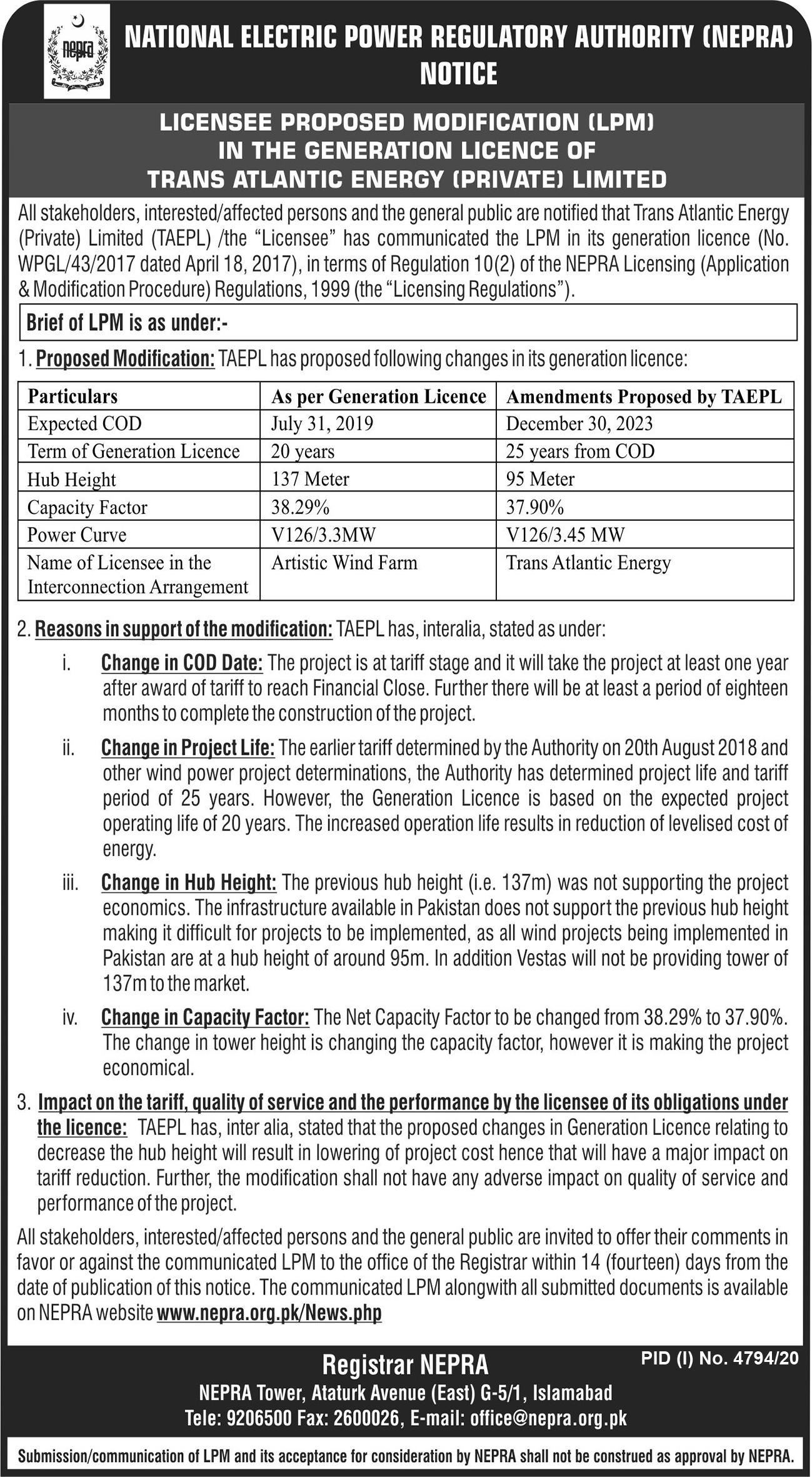 nepra

NATIONAL ELECTRIC POWER REGULATORY AUTHORITY (NEPRA)
NOTICE

LICENSEE PROPOSED MODIFICATION (LPM)
IN THE GENERATION LICENCE OF
TRANS ATLANTIC ENERGY (PRIVATE) LIMITED

All stakeholders, interested/affected persons and the general public are notified that Trans Atlantic Energy (Private) Limited (TAEPL) /the "Licensee" has communicated the LPM in its generation licence (No. WPGL/43/2017 dated April 18, 2017), in terms of Regulation 10(2) of the NEPRA Licensing (Application & Modification Procedure) Regulations, 1999 (the "Licensing Regulations").

Brief of LPM is as under:-

1. Proposed Modification: TAEPL has proposed following changes in its generation licence:

| Particulars | As per Generation Licence | Amendments Proposed by TAEPL |
|---|---|---|
| Expected COD | July 31, 2019 | December 30, 2023 |
| Term of Generation Licence | 20 years | 25 years from COD |
| Hub Height | 137 Meter | 95 Meter |
| Capacity Factor | 38.29% | 37.90% |
| Power Curve | V126/3.3MW | V126/3.45 MW |
| Name of Licensee in the Interconnection Arrangement | Artistic Wind Farm | Trans Atlantic Energy |

2. Reasons in support of the modification: TAEPL has, interalia, stated as under:

i. Change in COD Date: The project is at tariff stage and it will take the project at least one year after award of tariff to reach Financial Close. Further there will be at least a period of eighteen months to complete the construction of the project.

ii. Change in Project Life: The earlier tariff determined by the Authority on 20th August 2018 and other wind power project determinations, the Authority has determined project life and tariff period of 25 years. However, the Generation Licence is based on the expected project operating life of 20 years. The increased operation life results in reduction of levelised cost of energy.

iii. Change in Hub Height: The previous hub height (i.e. 137m) was not supporting the project economics. The infrastructure available in Pakistan does not support the previous hub height making it difficult for projects to be implemented, as all wind projects being implemented in Pakistan are at a hub height of around 95m. In addition Vestas will not be providing tower of 137m to the market.

iv. Change in Capacity Factor: The Net Capacity Factor to be changed from 38.29% to 37.90%. The change in tower height is changing the capacity factor, however it is making the project economical.

3. Impact on the tariff, quality of service and the performance by the licensee of its obligations under the licence: TAEPL has, inter alia, stated that the proposed changes in Generation Licence relating to decrease the hub height will result in lowering of project cost hence that will have a major impact on tariff reduction. Further, the modification shall not have any adverse impact on quality of service and performance of the project.

All stakeholders, interested/affected persons and the general public are invited to offer their comments in favor or against the communicated LPM to the office of the Registrar within 14 (fourteen) days from the date of publication of this notice. The communicated LPM alongwith all submitted documents is available on NEPRA website www.nepra.org.pk/News.php

Registrar NEPRA
PID (I) No. 4794/20
NEPRA Tower, Ataturk Avenue (East) G-5/1, Islamabad
Tele: 9206500 Fax: 2600026, E-mail: office@nepra.org.pk

Submission/communication of LPM and its acceptance for consideration by NEPRA shall not be construed as approval by NEPRA.